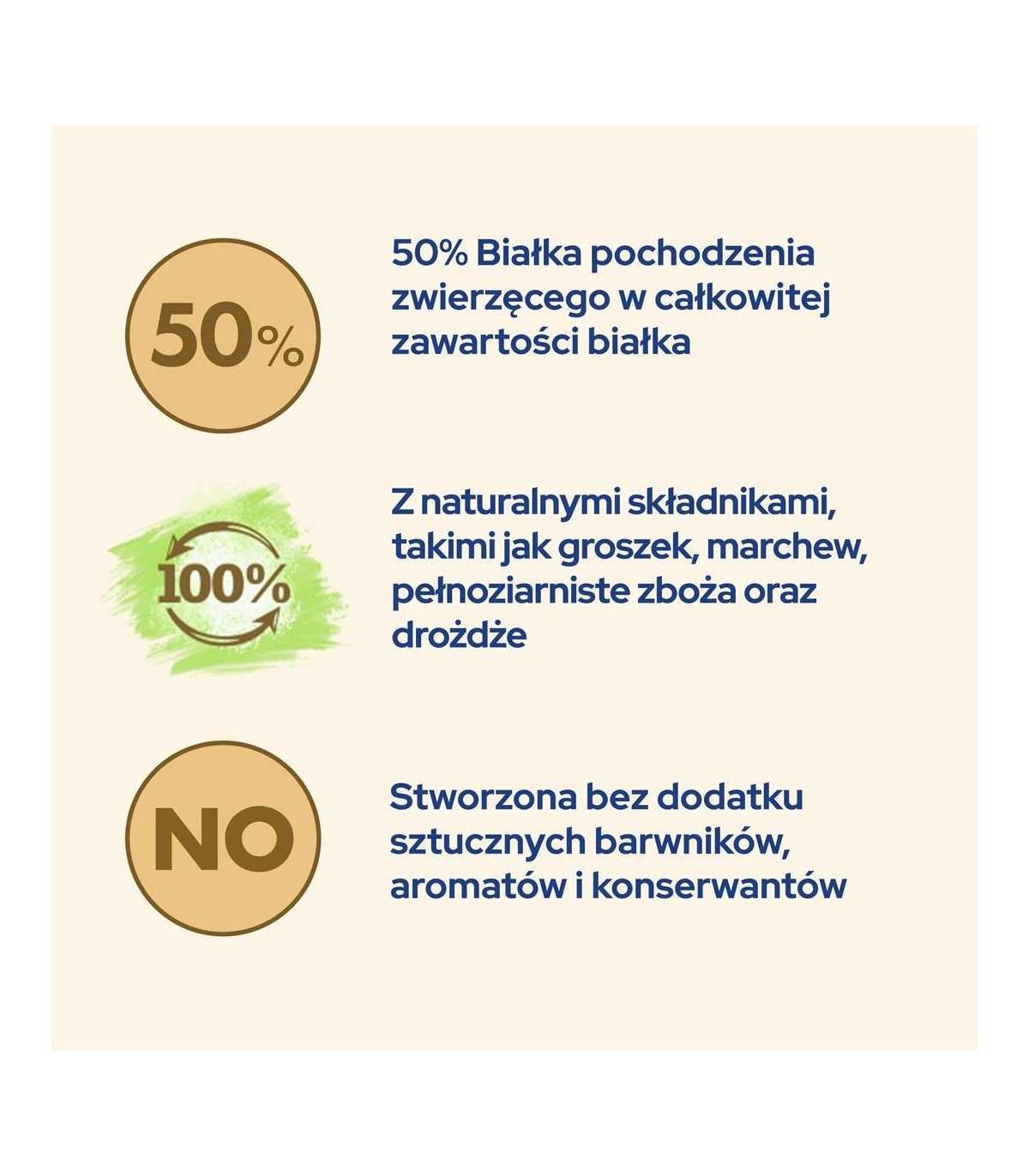 50%

50% Białka pochodzenia zwierzęcego w całkowitej zawartości białka

100%

Z naturalnymi składnikami, takimi jak groszek, marchew, pełnoziarniste zboża oraz drożdże

NO

Stworzona bez dodatku sztucznych barwników, aromatów i konserwantów